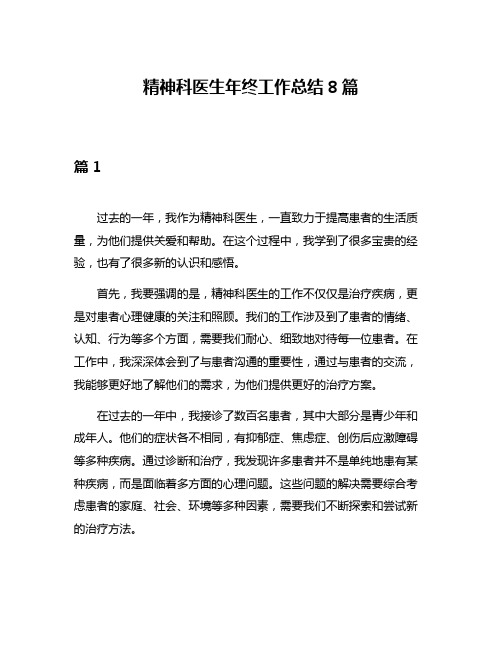 精神科医生年终工作总结 8 篇

篇 1

过去的一年，我作为精神科医生，一直致力于提高患者的生活质量，为他们提供关爱和帮助。在这个过程中，我学到了很多宝贵的经验，也有了很多新的认识和感悟。

首先，我要强调的是，精神科医生的工作不仅仅是治疗疾病，更是对患者心理健康的关注和照顾。我们的工作涉及到了患者的情绪、认知、行为等多个方面，需要我们耐心、细致地对待每一位患者。在工作中，我深深体会到了与患者沟通的重要性，通过与患者的交流，我能够更好地了解他们的需求，为他们提供更好的治疗方案。

在过去的一年中，我接诊了数百名患者，其中大部分是青少年和成年人。他们的症状各不相同，有抑郁症、焦虑症、创伤后应激障碍等多种疾病。通过诊断和治疗，我发现许多患者并不是单纯地患有某种疾病，而是面临着多方面的心理问题。这些问题的解决需要综合考虑患者的家庭、社会、环境等多种因素，需要我们不断探索和尝试新的治疗方法。